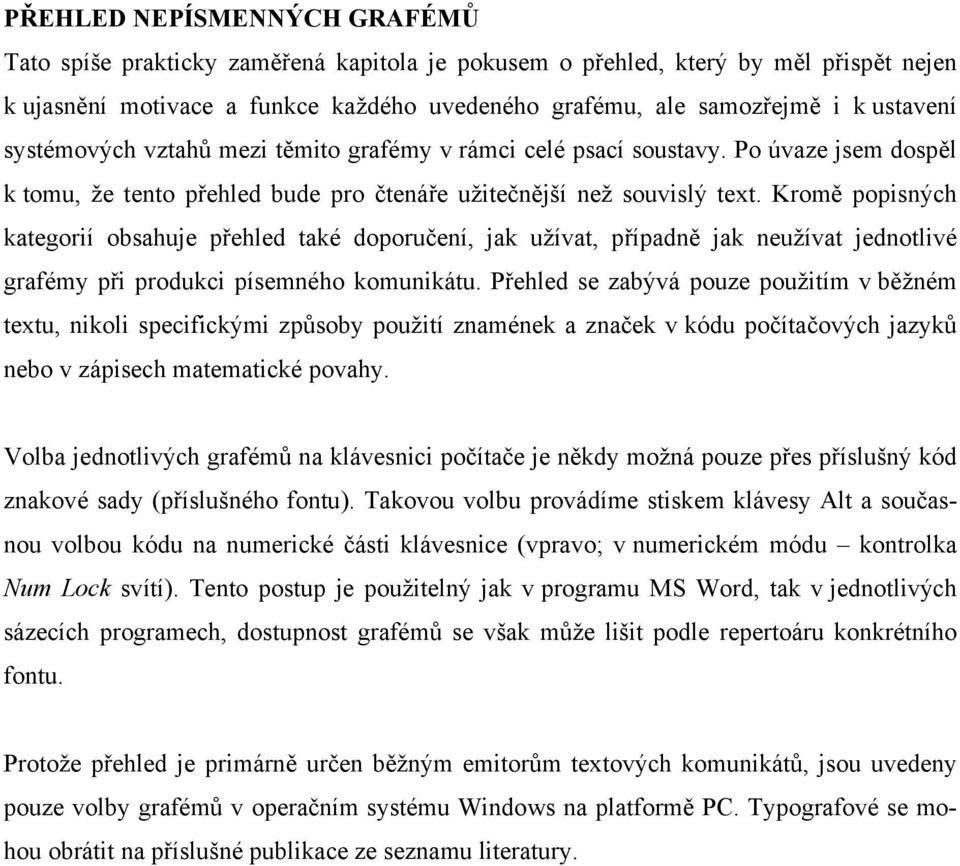 PŘEHLED NEPÍSMENNÝCH GRAFÉMŮ

Tato spíše prakticky zaměřená kapitola je pokusem o přehled, který by měl přispět nejen k ujasnění motivace a funkce každého uvedeného grafému, ale samozřejmě i k ustavení systémových vztahů mezi těmito grafémy v rámci celé psací soustavy. Po úvaze jsem dospěl k tomu, že tento přehled bude pro čtenáře užitečnější než souvislý text. Kromě popisných kategorií obsahuje přehled také doporučení, jak užívat, případně jak neužívat jednotlivé grafémy při produkci písemného komunikátu. Přehled se zabývá pouze použitím v běžném textu, nikoli specifickými způsoby použití znamének a značek v kódu počítačových jazyků nebo v zápisech matematické povahy.

Volba jednotlivých grafémů na klávesnici počítače je někdy možná pouze přes příslušný kód znakové sady (příslušného fontu). Takovou volbu provádíme stiskem klávesy Alt a současnou volbou kódu na numerické části klávesnice (vpravo; v numerickém módu – kontrolka Num Lock svítí). Tento postup je použitelný jak v programu MS Word, tak v jednotlivých sázecích programech, dostupnost grafémů se však může lišit podle repertoáru konkrétního fontu.

Protože přehled je primárně určen běžným emitorům textových komunikátů, jsou uvedeny pouze volby grafémů v operačním systému Windows na platformě PC. Typografové se mohou obrátit na příslušné publikace ze seznamu literatury.